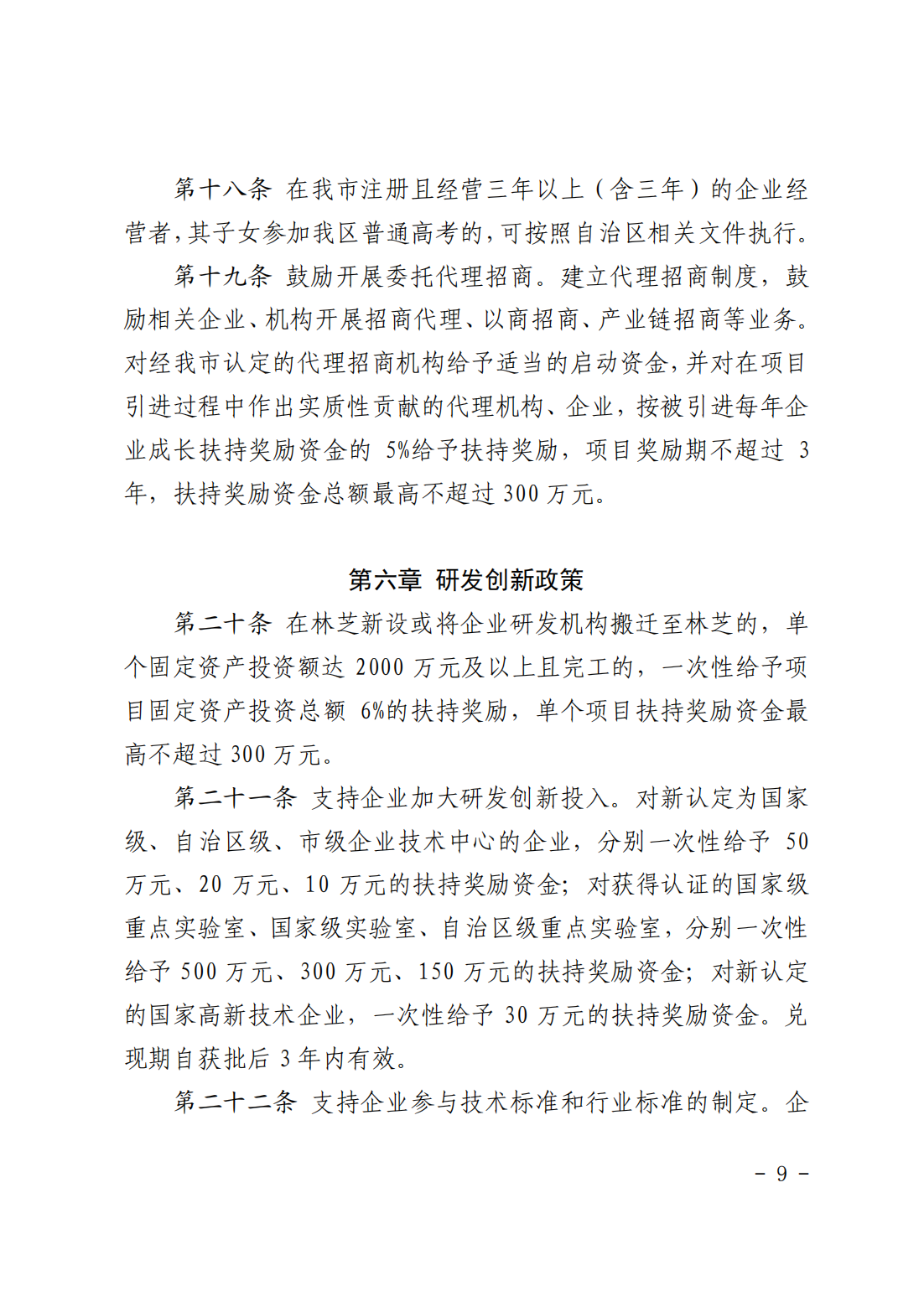 第十八条 在我市注册且经营三年以上（含三年）的企业经营者,其子女参加我区普通高考的,可按照自治区相关文件执行。

第十九条 鼓励开展委托代理招商。建立代理招商制度，鼓励相关企业、机构开展招商代理、以商招商、产业链招商等业务。对经我市认定的代理招商机构给予适当的启动资金,并对在项目引进过程中作出实质性贡献的代理机构、企业，按被引进每年企业成长扶持奖励资金的 5%给予扶持奖励，项目奖励期不超过 3 年，扶持奖励资金总额最高不超过 300 万元。

第六章 研发创新政策

第二十条 在林芝新设或将企业研发机构搬迁至林芝的，单个固定资产投资额达 2000 万元及以上且完工的，一次性给予项目固定资产投资总额 6%的扶持奖励，单个项目扶持奖励资金最高不超过 300 万元。

第二十一条 支持企业加大研发创新投入。对新认定为国家级、自治区级、市级企业技术中心的企业，分别一次性给予 50 万元、20 万元、10 万元的扶持奖励资金；对获得认证的国家级重点实验室、国家级实验室、自治区级重点实验室，分别一次性给予 500 万元、300 万元、150 万元的扶持奖励资金；对新认定的国家高新技术企业，一次性给予 30 万元的扶持奖励资金。兑现期自获批后 3 年内有效。

第二十二条 支持企业参与技术标准和行业标准的制定。企

－ 9 －